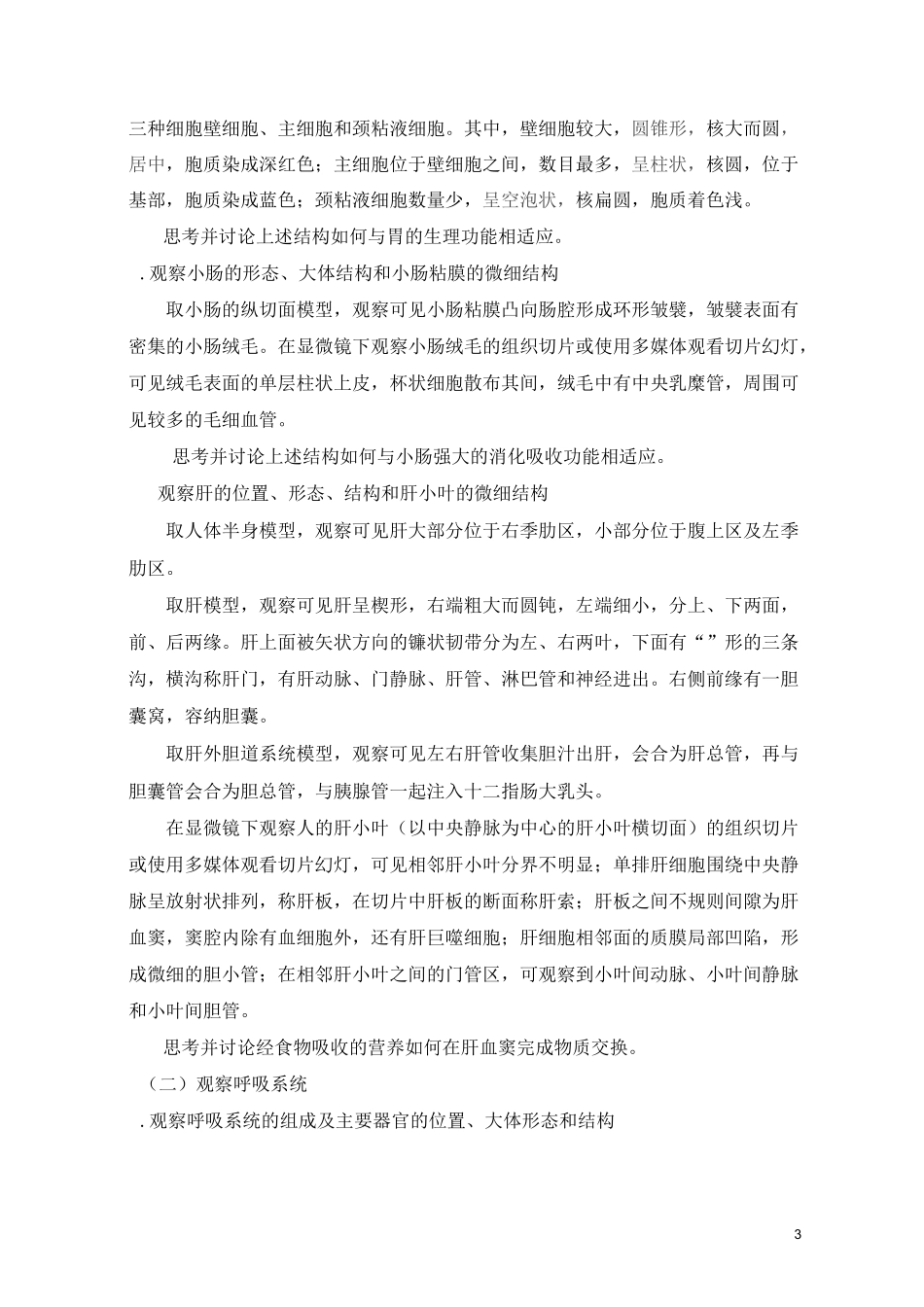 三种细胞壁细胞、主细胞和颈粘液细胞。其中，壁细胞较大，圆锥形，核大而圆，居中，胞质染成深红色；主细胞位于壁细胞之间，数目最多，呈柱状，核圆，位于基部，胞质染成蓝色；颈粘液细胞数量少，呈空泡状，核扁圆，胞质着色浅。

思考并讨论上述结构如何与胃的生理功能相适应。

. 观察小肠的形态、大体结构和小肠粘膜的微细结构

取小肠的纵切面模型，观察可见小肠粘膜凸向肠腔形成环形皱襞，皱襞表面有密集的小肠绒毛。在显微镜下观察小肠绒毛的组织切片或使用多媒体观看切片幻灯，可见绒毛表面的单层柱状上皮，杯状细胞散布其间，绒毛中有中央乳糜管，周围可见较多的毛细血管。

思考并讨论上述结构如何与小肠强大的消化吸收功能相适应。

观察肝的位置、形态、结构和肝小叶的微细结构

取人体半身模型，观察可见肝大部分位于右季肋区，小部分位于腹上区及左季肋区。

取肝模型，观察可见肝呈楔形，右端粗大而圆钝，左端细小，分上、下两面，前、后两缘。肝上面被矢状方向的镰状韧带分为左、右两叶，下面有“”形的三条沟，横沟称肝门，有肝动脉、门静脉、肝管、淋巴管和神经进出。右侧前缘有一胆囊窝，容纳胆囊。

取肝外胆道系统模型，观察可见左右肝管收集胆汁出肝，会合为肝总管，再与胆囊管会合为胆总管，与胰腺管一起注入十二指肠大乳头。

在显微镜下观察人的肝小叶（以中央静脉为中心的肝小叶横切面）的组织切片或使用多媒体观看切片幻灯，可见相邻肝小叶分界不明显；单排肝细胞围绕中央静脉呈放射状排列，称肝板，在切片中肝板的断面称肝索；肝板之间不规则间隙为肝血窦，窦腔内除有血细胞外，还有肝巨噬细胞；肝细胞相邻面的质膜局部凹陷，形成微细的胆小管；在相邻肝小叶之间的门管区，可观察到小叶间动脉、小叶间静脉和小叶间胆管。

思考并讨论经食物吸收的营养如何在肝血窦完成物质交换。

（二）观察呼吸系统

. 观察呼吸系统的组成及主要器官的位置、大体形态和结构

3